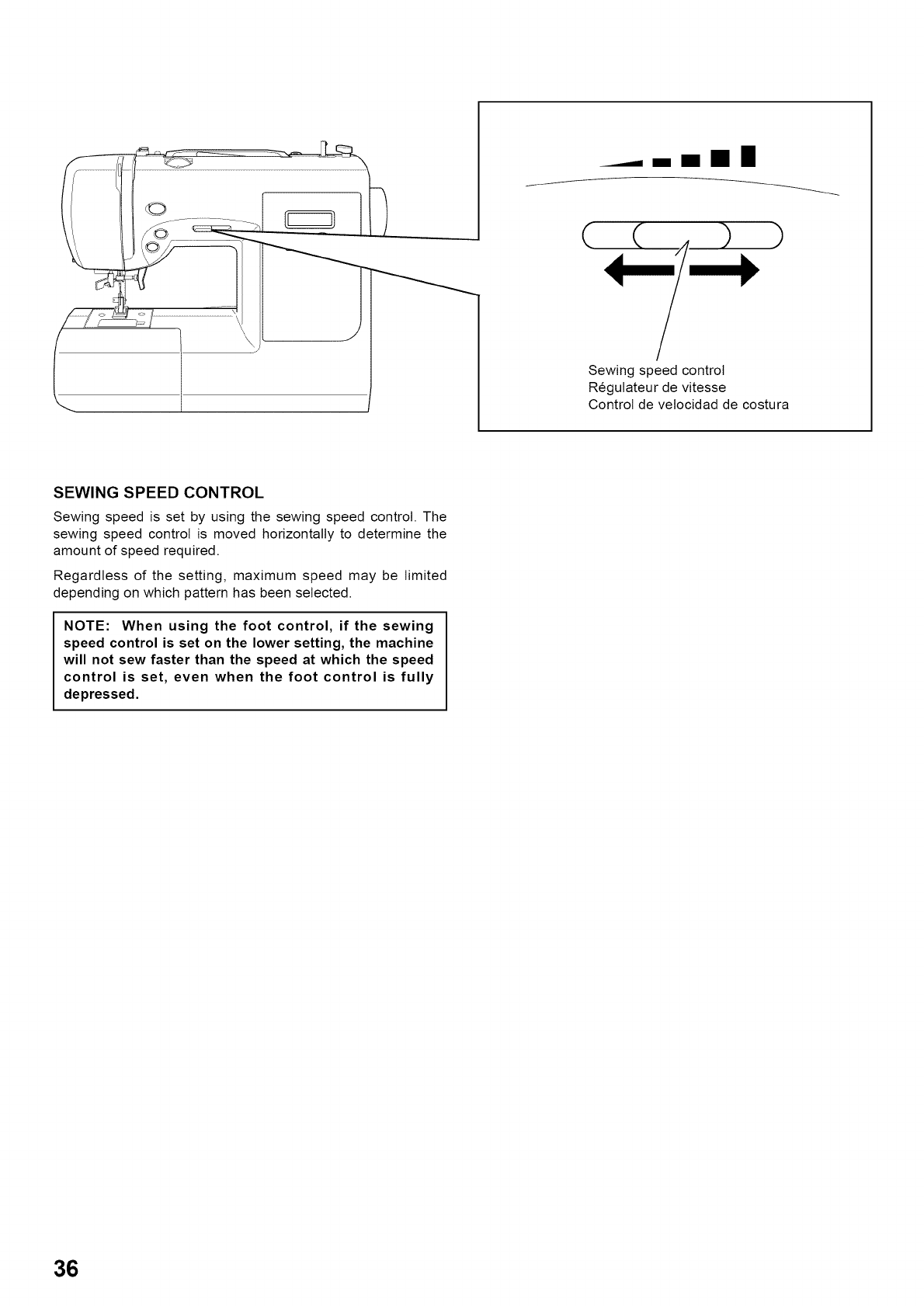 Sewing speed control
Régulateur de vitesse
Control de velocidad de costura

SEWING SPEED CONTROL

Sewing speed is set by using the sewing speed control. The sewing speed control is moved horizontally to determine the amount of speed required.

Regardless of the setting, maximum speed may be limited depending on which pattern has been selected.

NOTE: When using the foot control, if the sewing speed control is set on the lower setting, the machine will not sew faster than the speed at which the speed control is set, even when the foot control is fully depressed.

36